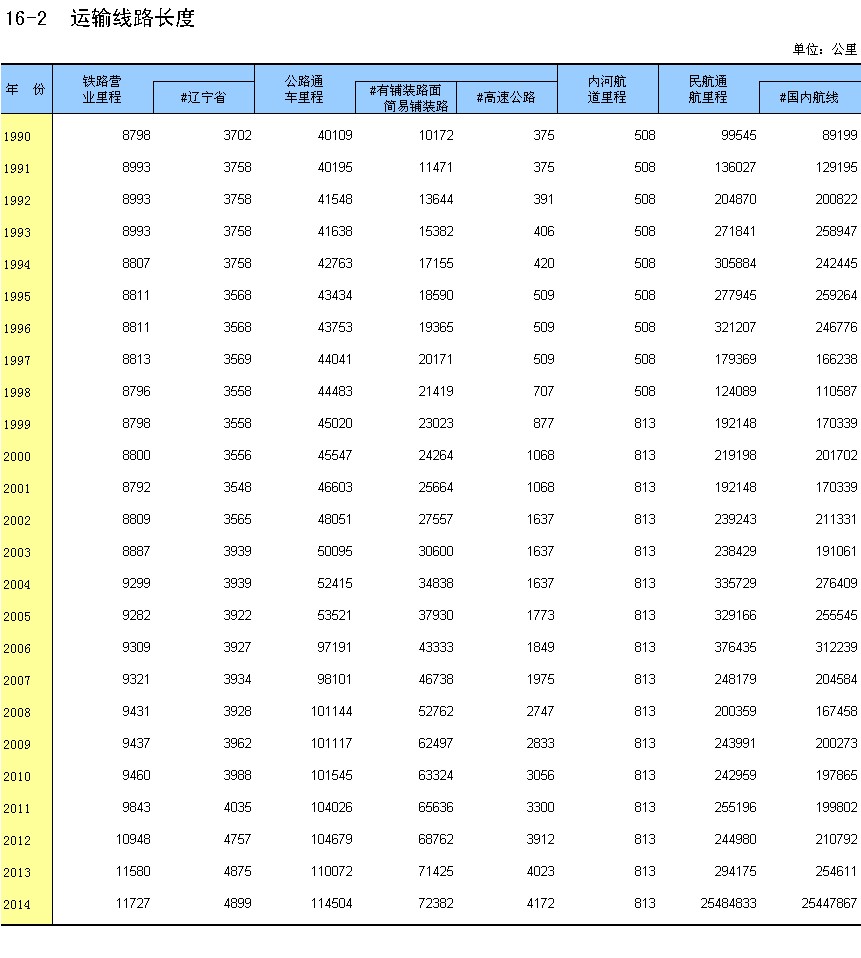 16-2 运输线路长度

单位：公里

| 年 份 | 铁路营业里程 | #辽宁省 | 公路通车里程 | #有铺装路面简易铺装路 | #高速公路 | 内河航道里程 | 民航通航里程 | #国内航线 |
|---|---|---|---|---|---|---|---|---|
| 1990 | 8798 | 3702 | 40109 | 10172 | 375 | 508 | 99545 | 89199 |
| 1991 | 8993 | 3758 | 40195 | 11471 | 375 | 508 | 136027 | 129195 |
| 1992 | 8993 | 3758 | 41548 | 13644 | 391 | 508 | 204870 | 200822 |
| 1993 | 8993 | 3758 | 41638 | 15382 | 406 | 508 | 271841 | 258947 |
| 1994 | 8807 | 3758 | 42763 | 17155 | 420 | 508 | 305884 | 242445 |
| 1995 | 8811 | 3568 | 43434 | 18590 | 509 | 508 | 277945 | 259264 |
| 1996 | 8811 | 3568 | 43753 | 19365 | 509 | 508 | 321207 | 246776 |
| 1997 | 8813 | 3569 | 44041 | 20171 | 509 | 508 | 179369 | 166238 |
| 1998 | 8796 | 3558 | 44483 | 21419 | 707 | 508 | 124089 | 110587 |
| 1999 | 8798 | 3558 | 45020 | 23023 | 877 | 813 | 192148 | 170339 |
| 2000 | 8800 | 3556 | 45547 | 24264 | 1068 | 813 | 219198 | 201702 |
| 2001 | 8792 | 3548 | 46603 | 25664 | 1068 | 813 | 192148 | 170339 |
| 2002 | 8809 | 3565 | 48051 | 27557 | 1637 | 813 | 239243 | 211331 |
| 2003 | 8887 | 3939 | 50095 | 30600 | 1637 | 813 | 238429 | 191061 |
| 2004 | 9299 | 3939 | 52415 | 34838 | 1637 | 813 | 335729 | 276409 |
| 2005 | 9282 | 3922 | 53521 | 37930 | 1773 | 813 | 329166 | 255545 |
| 2006 | 9309 | 3927 | 97191 | 43333 | 1849 | 813 | 376435 | 312239 |
| 2007 | 9321 | 3934 | 98101 | 46738 | 1975 | 813 | 248179 | 204584 |
| 2008 | 9431 | 3928 | 101144 | 52762 | 2747 | 813 | 200359 | 167458 |
| 2009 | 9437 | 3962 | 101117 | 62497 | 2833 | 813 | 243991 | 200273 |
| 2010 | 9460 | 3988 | 101545 | 63324 | 3056 | 813 | 242959 | 197865 |
| 2011 | 9843 | 4035 | 104026 | 65636 | 3300 | 813 | 255196 | 199802 |
| 2012 | 10948 | 4757 | 104679 | 68762 | 3912 | 813 | 244980 | 210792 |
| 2013 | 11580 | 4875 | 110072 | 71425 | 4023 | 813 | 294175 | 254611 |
| 2014 | 11727 | 4899 | 114504 | 72382 | 4172 | 813 | 25484833 | 25447867 |